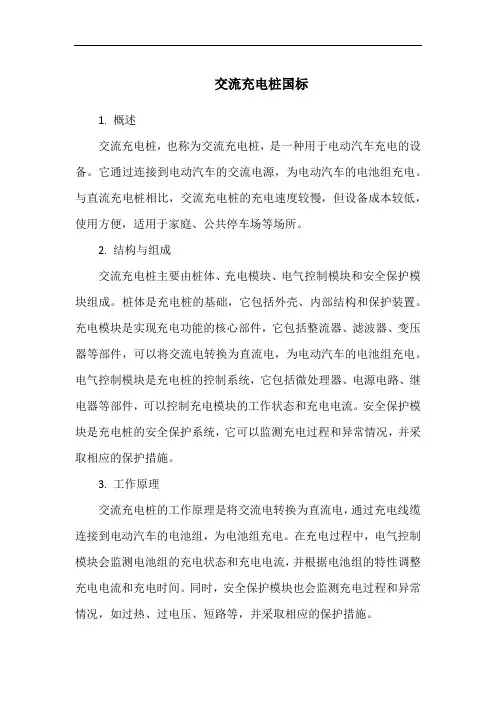 交流充电桩国标

1. 概述

交流充电桩，也称为交流充电桩，是一种用于电动汽车充电的设备。它通过连接到电动汽车的交流电源，为电动汽车的电池组充电。与直流充电桩相比，交流充电桩的充电速度较慢，但设备成本较低，使用方便，适用于家庭、公共停车场等场所。

2. 结构与组成

交流充电桩主要由桩体、充电模块、电气控制模块和安全保护模块组成。桩体是充电桩的基础，它包括外壳、内部结构和保护装置。充电模块是实现充电功能的核心部件，它包括整流器、滤波器、变压器等部件，可以将交流电转换为直流电，为电动汽车的电池组充电。电气控制模块是充电桩的控制系统，它包括微处理器、电源电路、继电器等部件，可以控制充电模块的工作状态和充电电流。安全保护模块是充电桩的安全保护系统，它可以监测充电过程和异常情况，并采取相应的保护措施。

3. 工作原理

交流充电桩的工作原理是将交流电转换为直流电，通过充电线缆连接到电动汽车的电池组，为电池组充电。在充电过程中，电气控制模块会监测电池组的充电状态和充电电流，并根据电池组的特性调整充电电流和充电时间。同时，安全保护模块也会监测充电过程和异常情况，如过热、过电压、短路等，并采取相应的保护措施。